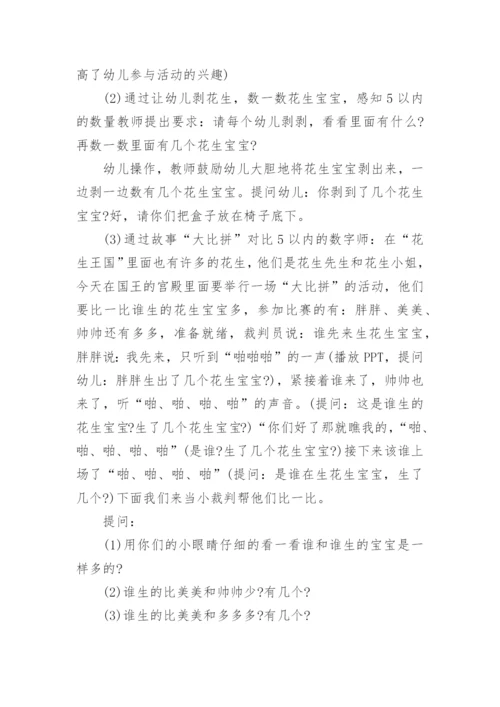 高了幼儿参与活动的兴趣)

(2)通过让幼儿剥花生，数一数花生宝宝，感知5以内的数量教师提出要求：请每个幼儿剥剥，看看里面有什么?再数一数里面有几个花生宝宝?

幼儿操作，教师鼓励幼儿大胆地将花生宝宝剥出来，一边剥一边数有几个花生宝宝。提问幼儿：你剥到了几个花生宝宝?好，请你们把盒子放在椅子底下。

(3)通过故事“大比拼”对比5以内的数字师：在“花生王国”里面也有许多的花生，他们是花生先生和花生小姐，今天在国王的宫殿里面要举行一场“大比拼”的活动，他们要比一比谁生的花生宝宝多，参加比赛的有：胖胖、美美、帅帅还有多多，准备就绪，裁判员说：谁先来生花生宝宝，胖胖说：我先来，只听到“啪啪啪”的一声(播放PPT，提问幼儿：胖胖生出了几个花生宝宝?)，紧接着谁来了，帅帅也来了，听“啪、啪、啪、啪”的声音。(提问：这是谁生的花生宝宝?生了几个花生宝宝?)“你们好了那就瞧我的，“啪、啪、啪、啪、啪”(是谁?生了几个花生宝宝?)接下来该谁上场了“啪、啪、啪、啪”(提问：是谁在生花生宝宝，生了几个?)下面我们来当小裁判帮他们比一比。

提问：

(1)用你们的小眼睛仔细的看一看谁和谁生的宝宝是一样多的?

(2)谁生的比美美和帅帅少?有几个?

(3)谁生的比美美和多多多?有几个?